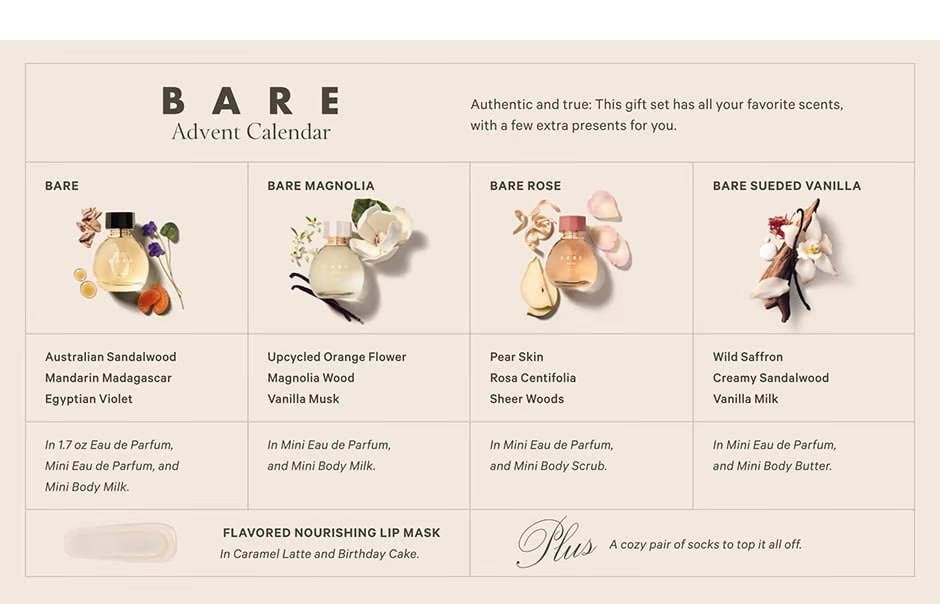 BARE
Advent Calendar

Authentic and true: This gift set has all your favorite scents, with a few extra presents for you.

BARE

Australian Sandalwood
Mandarin Madagascar
Egyptian Violet

In 1.7 oz Eau de Parfum, Mini Eau de Parfum, and Mini Body Milk.

BARE MAGNOLIA

Upcycled Orange Flower
Magnolia Wood
Vanilla Musk

In Mini Eau de Parfum, and Mini Body Milk.

BARE ROSE

Pear Skin
Rosa Centifolia
Sheer Woods

In Mini Eau de Parfum, and Mini Body Scrub.

BARE SUEDED VANILLA

Wild Saffron
Creamy Sandalwood
Vanilla Milk

In Mini Eau de Parfum, and Mini Body Butter.

FLAVORED NOURISHING LIP MASK
In Caramel Latte and Birthday Cake.

Plus A cozy pair of socks to top it all off.